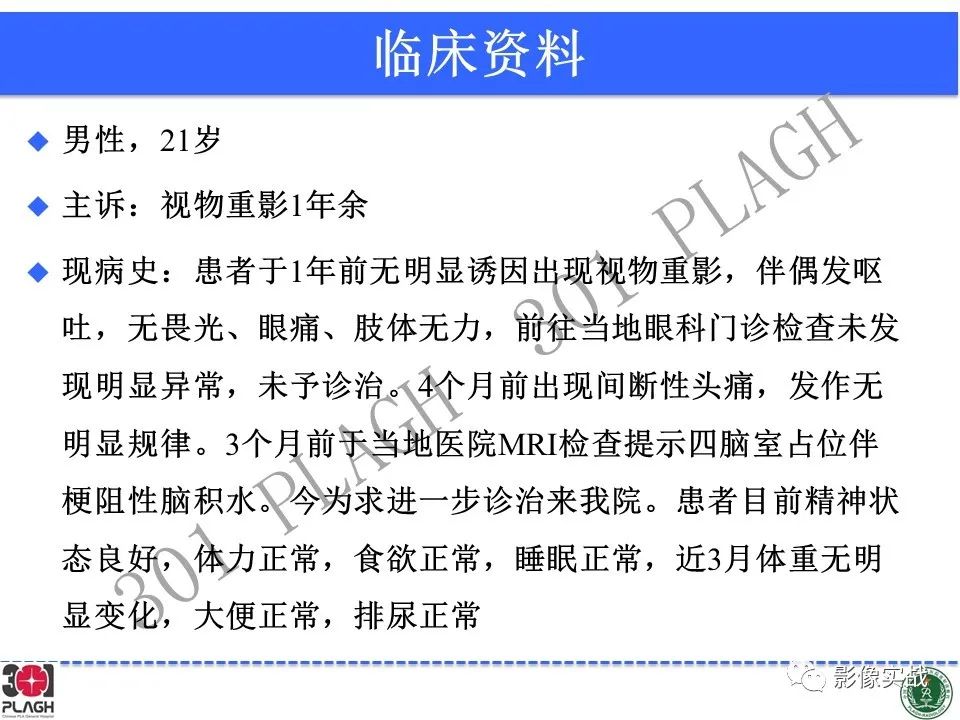 临床资料

◆ 男性，21岁

◆ 主诉：视物重影1年余

◆ 现病史：患者于1年前无明显诱因出现视物重影，伴偶发呕吐，无畏光、眼痛、肢体无力，前往当地眼科门诊检查未发现明显异常，未予诊治。4个月前出现间断性头痛，发作无明显规律。3个月前于当地医院MRI检查提示四脑室占位伴梗阻性脑积水。今为求进一步诊治来我院。患者目前精神状态良好，体力正常，食欲正常，睡眠正常，近3月体重无明显变化，大便正常，排尿正常

301 PLAGH

301 PLAGH

301
PLAGH
Chinese PLA General Hospital

影像实战